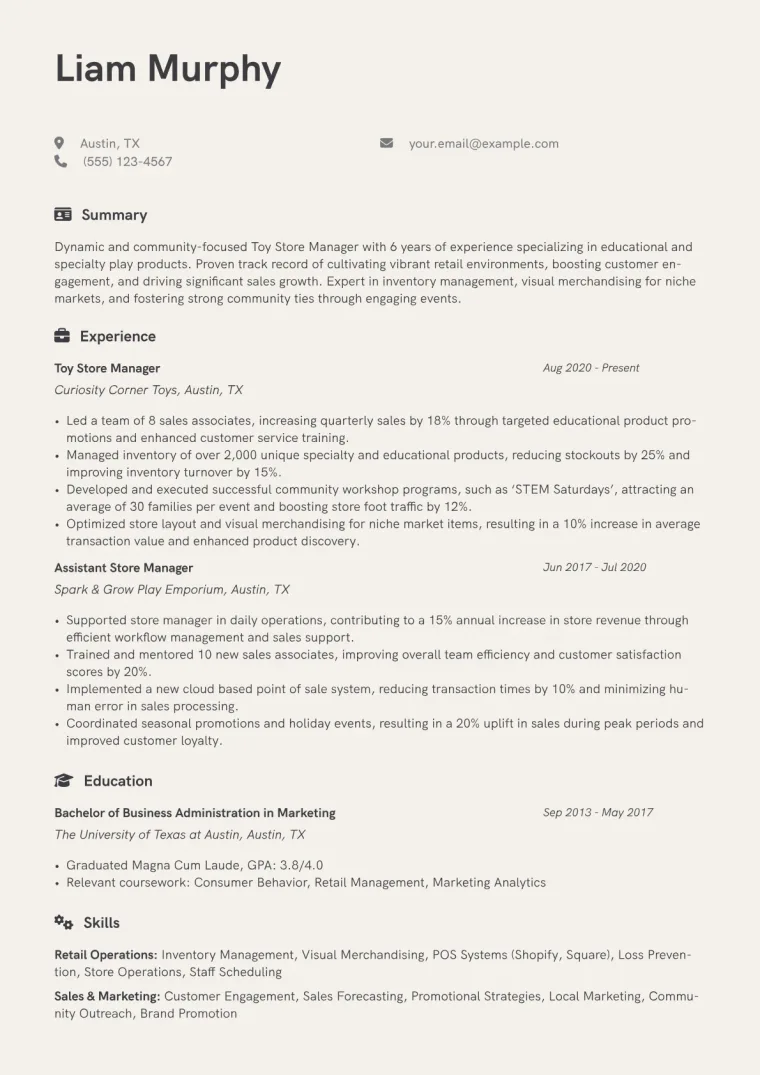 Liam Murphy

Austin, TX
(555) 123-4567
your.email@example.com

Summary

Dynamic and community-focused Toy Store Manager with 6 years of experience specializing in educational and specialty play products. Proven track record of cultivating vibrant retail environments, boosting customer engagement, and driving significant sales growth. Expert in inventory management, visual merchandising for niche markets, and fostering strong community ties through engaging events.

Experience

Toy Store Manager
Aug 2020 - Present
Curiosity Corner Toys, Austin, TX

• Led a team of 8 sales associates, increasing quarterly sales by 18% through targeted educational product promotions and enhanced customer service training.
• Managed inventory of over 2,000 unique specialty and educational products, reducing stockouts by 25% and improving inventory turnover by 15%.
• Developed and executed successful community workshop programs, such as 'STEM Saturdays', attracting an average of 30 families per event and boosting store foot traffic by 12%.
• Optimized store layout and visual merchandising for niche market items, resulting in a 10% increase in average transaction value and enhanced product discovery.

Assistant Store Manager
Jun 2017 - Jul 2020
Spark & Grow Play Emporium, Austin, TX

• Supported store manager in daily operations, contributing to a 15% annual increase in store revenue through efficient workflow management and sales support.
• Trained and mentored 10 new sales associates, improving overall team efficiency and customer satisfaction scores by 20%.
• Implemented a new cloud based point of sale system, reducing transaction times by 10% and minimizing human error in sales processing.
• Coordinated seasonal promotions and holiday events, resulting in a 20% uplift in sales during peak periods and improved customer loyalty.

Education

Bachelor of Business Administration in Marketing
Sep 2013 - May 2017
The University of Texas at Austin, Austin, TX

• Graduated Magna Cum Laude, GPA: 3.8/4.0
• Relevant coursework: Consumer Behavior, Retail Management, Marketing Analytics

Skills

Retail Operations: Inventory Management, Visual Merchandising, POS Systems (Shopify, Square), Loss Prevention, Store Operations, Staff Scheduling

Sales & Marketing: Customer Engagement, Sales Forecasting, Promotional Strategies, Local Marketing, Community Outreach, Brand Promotion